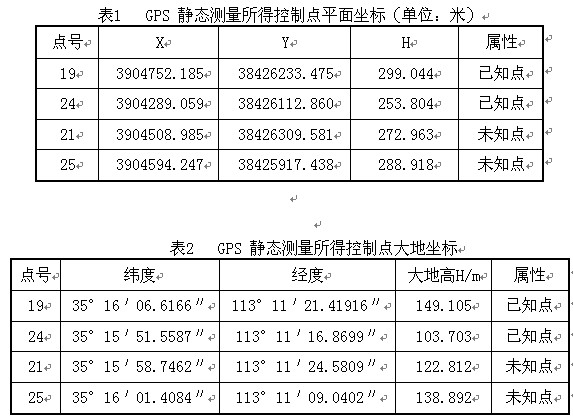 表1　GPS 静态测量所得控制点平面坐标（单位：米）

| 点号 | X | Y | H | 属性 |
|---|---|---|---|---|
| 19 | 3904752.185 | 38426233.475 | 299.044 | 已知点 |
| 24 | 3904289.059 | 38426112.860 | 253.804 | 已知点 |
| 21 | 3904508.985 | 38426309.581 | 272.963 | 未知点 |
| 25 | 3904594.247 | 38425917.438 | 288.918 | 未知点 |

表2　GPS 静态测量所得控制点大地坐标

| 点号 | 纬度 | 经度 | 大地高H/m | 属性 |
|---|---|---|---|---|
| 19 | 35° 16′ 06.6166″ | 113° 11′ 21.41916″ | 149.105 | 已知点 |
| 24 | 35° 15′ 51.5587″ | 113° 11′ 16.8699″ | 103.703 | 已知点 |
| 21 | 35° 15′ 58.7462″ | 113° 11′ 24.5809″ | 122.812 | 未知点 |
| 25 | 35° 16′ 01.4084″ | 113° 11′ 09.0402″ | 138.892 | 未知点 |